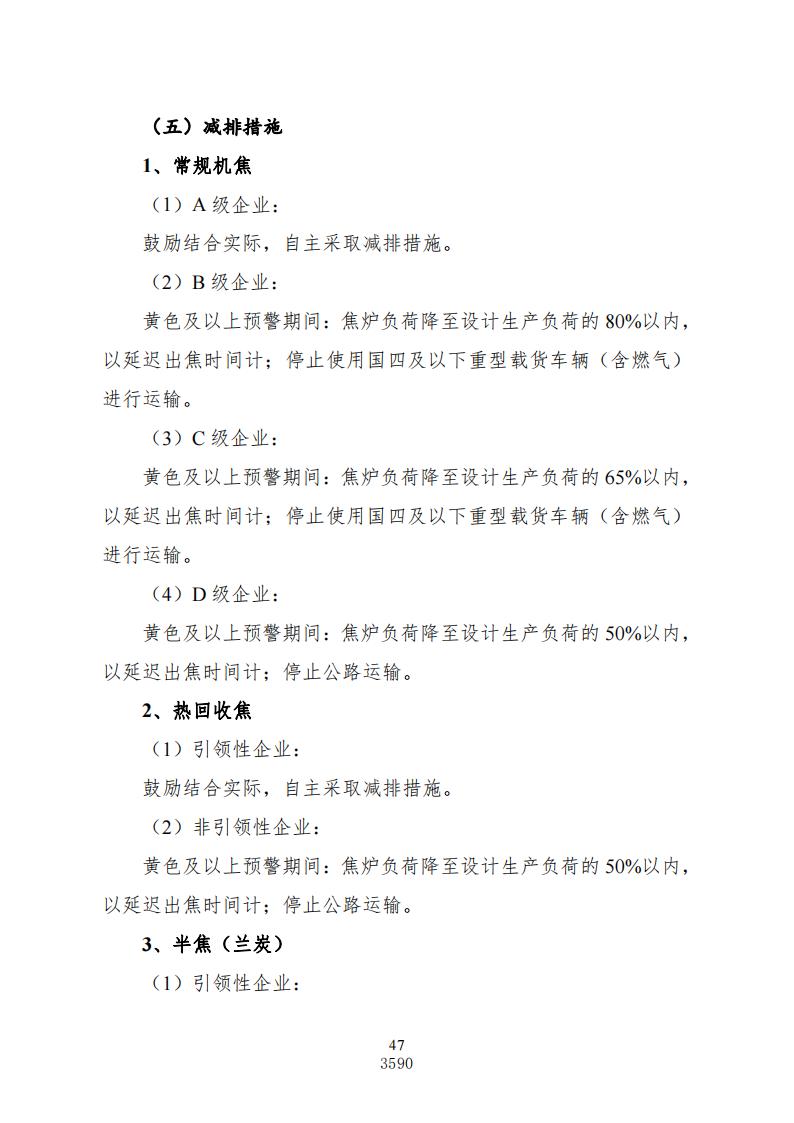 （五）减排措施

1、常规机焦

（1）A 级企业：

鼓励结合实际，自主采取减排措施。

（2）B 级企业：

黄色及以上预警期间：焦炉负荷降至设计生产负荷的 80%以内，以延迟出焦时间计；停止使用国四及以下重型载货车辆（含燃气）进行运输。

（3）C 级企业：

黄色及以上预警期间：焦炉负荷降至设计生产负荷的 65%以内，以延迟出焦时间计；停止使用国四及以下重型载货车辆（含燃气）进行运输。

（4）D 级企业：

黄色及以上预警期间：焦炉负荷降至设计生产负荷的 50%以内，以延迟出焦时间计；停止公路运输。

2、热回收焦

（1）引领性企业：

鼓励结合实际，自主采取减排措施。

（2）非引领性企业：

黄色及以上预警期间：焦炉负荷降至设计生产负荷的 50%以内，以延迟出焦时间计；停止公路运输。

3、半焦（兰炭）

（1）引领性企业：

47
3590